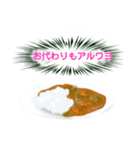 お代わりもアルワヨ